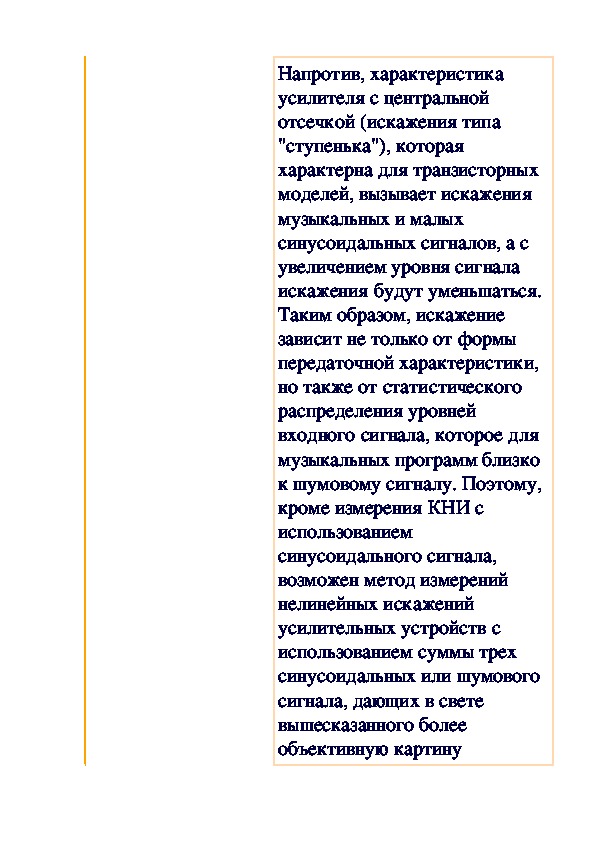 Напротив, характеристика усилителя с центральной отсечкой (искажения типа "ступенька"), которая характерна для транзисторных моделей, вызывает искажения музыкальных и малых синусоидальных сигналов, а с увеличением уровня сигнала искажения будут уменьшаться. Таким образом, искажение зависит не только от формы передаточной характеристики, но также от статистического распределения уровней входного сигнала, которое для музыкальных программ близко к шумовому сигналу. Поэтому, кроме измерения КНИ с использованием синусоидального сигнала, возможен метод измерений нелинейных искажений усилительных устройств с использованием суммы трех синусоидальных или шумового сигнала, дающих в свете вышесказанного более объективную картину